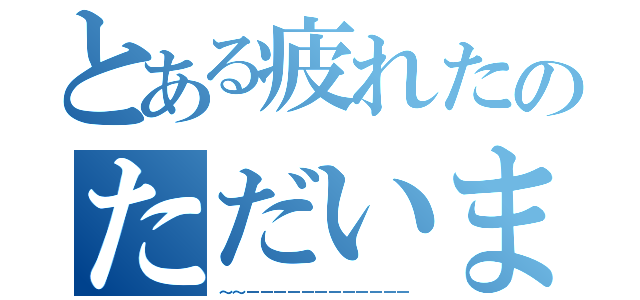 とある疲れたの
ただいま
~~ーーーーーーーーーーーー